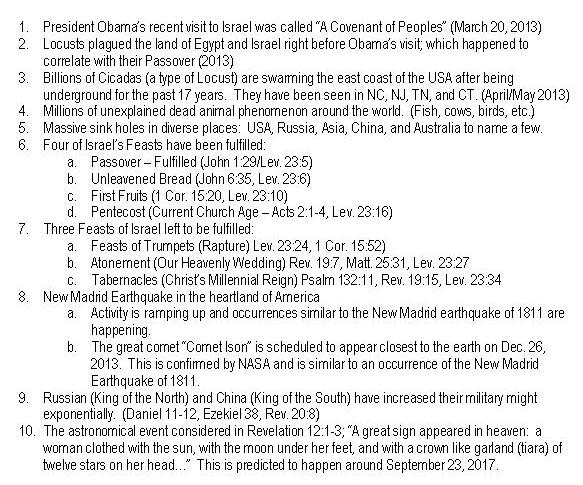 1. President Obama's recent visit to Israel was called "A Covenant of Peoples" (March 20, 2013)
2. Locusts plagued the land of Egypt and Israel right before Obama's visit; which happened to correlate with their Passover (2013)
3. Billions of Cicadas (a type of Locust) are swarming the east coast of the USA after being underground for the past 17 years. They have been seen in NC, NJ, TN, and CT. (April/May 2013)
4. Millions of unexplained dead animal phenomenon around the world. (Fish, cows, birds, etc.)
5. Massive sink holes in diverse places: USA, Russia, Asia, China, and Australia to name a few.
6. Four of Israel's Feasts have been fulfilled:
a. Passover – Fulfilled (John 1:29/Lev. 23:5)
b. Unleavened Bread (John 6:35, Lev. 23:6)
c. First Fruits (1 Cor. 15:20, Lev. 23:10)
d. Pentecost (Current Church Age – Acts 2:1-4, Lev. 23:16)
7. Three Feasts of Israel left to be fulfilled:
a. Feasts of Trumpets (Rapture) Lev. 23:24, 1 Cor. 15:52)
b. Atonement (Our Heavenly Wedding) Rev. 19:7, Matt. 25:31, Lev. 23:27
c. Tabernacles (Christ's Millennial Reign) Psalm 132:11, Rev. 19:15, Lev. 23:34
8. New Madrid Earthquake in the heartland of America
a. Activity is ramping up and occurrences similar to the New Madrid earthquake of 1811 are happening.
b. The great comet "Comet Ison" is scheduled to appear closest to the earth on Dec. 26, 2013. This is confirmed by NASA and is similar to an occurrence of the New Madrid Earthquake of 1811.
9. Russian (King of the North) and China (King of the South) have increased their military might exponentially. (Daniel 11-12, Ezekiel 38, Rev. 20:8)
10. The astronomical event considered in Revelation 12:1-3; "A great sign appeared in heaven: a woman clothed with the sun, with the moon under her feet, and with a crown like garland (tiara) of twelve stars on her head..." This is predicted to happen around September 23, 2017.